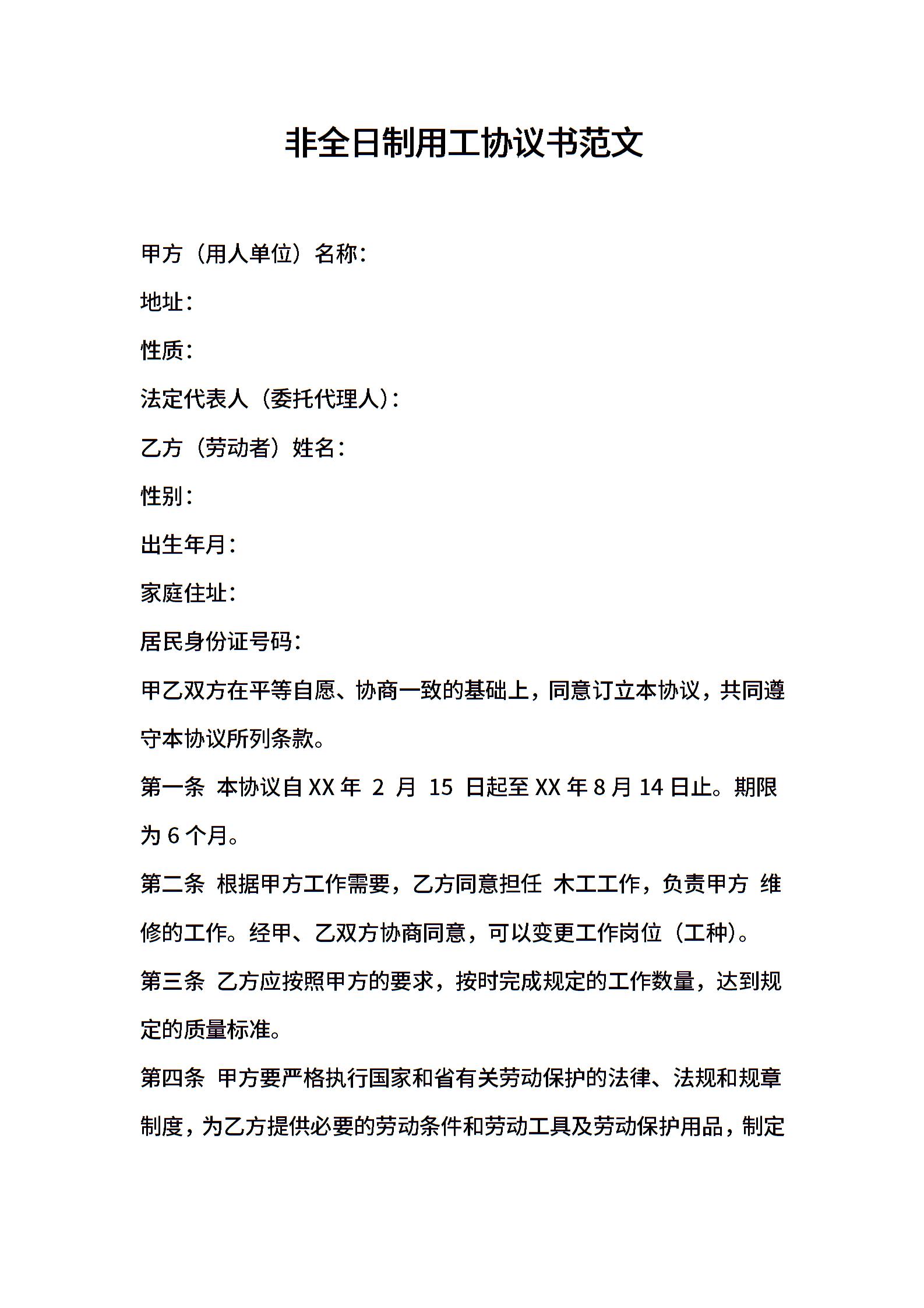 非全日制用工协议书范文

甲方（用人单位）名称：

地址：

性质：

法定代表人（委托代理人）：

乙方（劳动者）姓名：

性别：

出生年月：

家庭住址：

居民身份证号码：

甲乙双方在平等自愿、协商一致的基础上，同意订立本协议，共同遵守本协议所列条款。

第一条 本协议自 XX 年 2 月 15 日起至 XX 年 8 月 14 日止。期限为 6 个月。

第二条 根据甲方工作需要，乙方同意担任 木工工作，负责甲方 维修的工作。经甲、乙双方协商同意，可以变更工作岗位（工种）。

第三条 乙方应按照甲方的要求，按时完成规定的工作数量，达到规定的质量标准。

第四条 甲方要严格执行国家和省有关劳动保护的法律、法规和规章制度，为乙方提供必要的劳动条件和劳动工具及劳动保护用品，制定